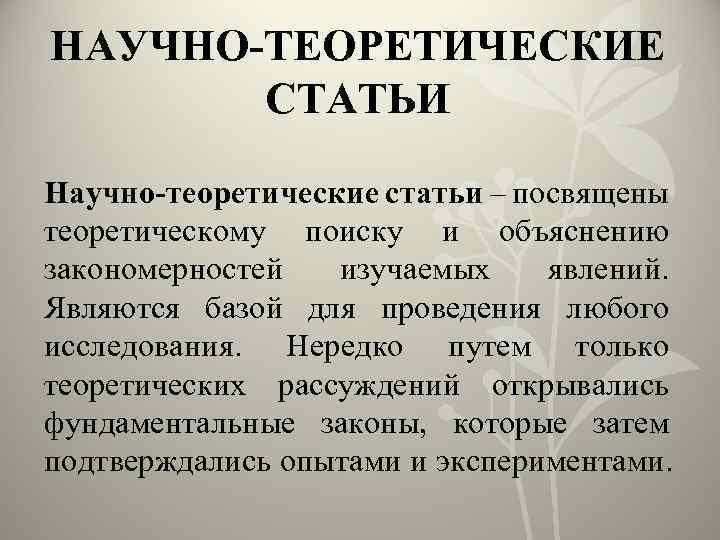 НАУЧНО-ТЕОРЕТИЧЕСКИЕ СТАТЬИ

Научно-теоретические статьи – посвящены теоретическому поиску и объяснению закономерностей изучаемых явлений. Являются базой для проведения любого исследования. Нередко путем только теоретических рассуждений открывались фундаментальные законы, которые затем подтверждались опытами и экспериментами.